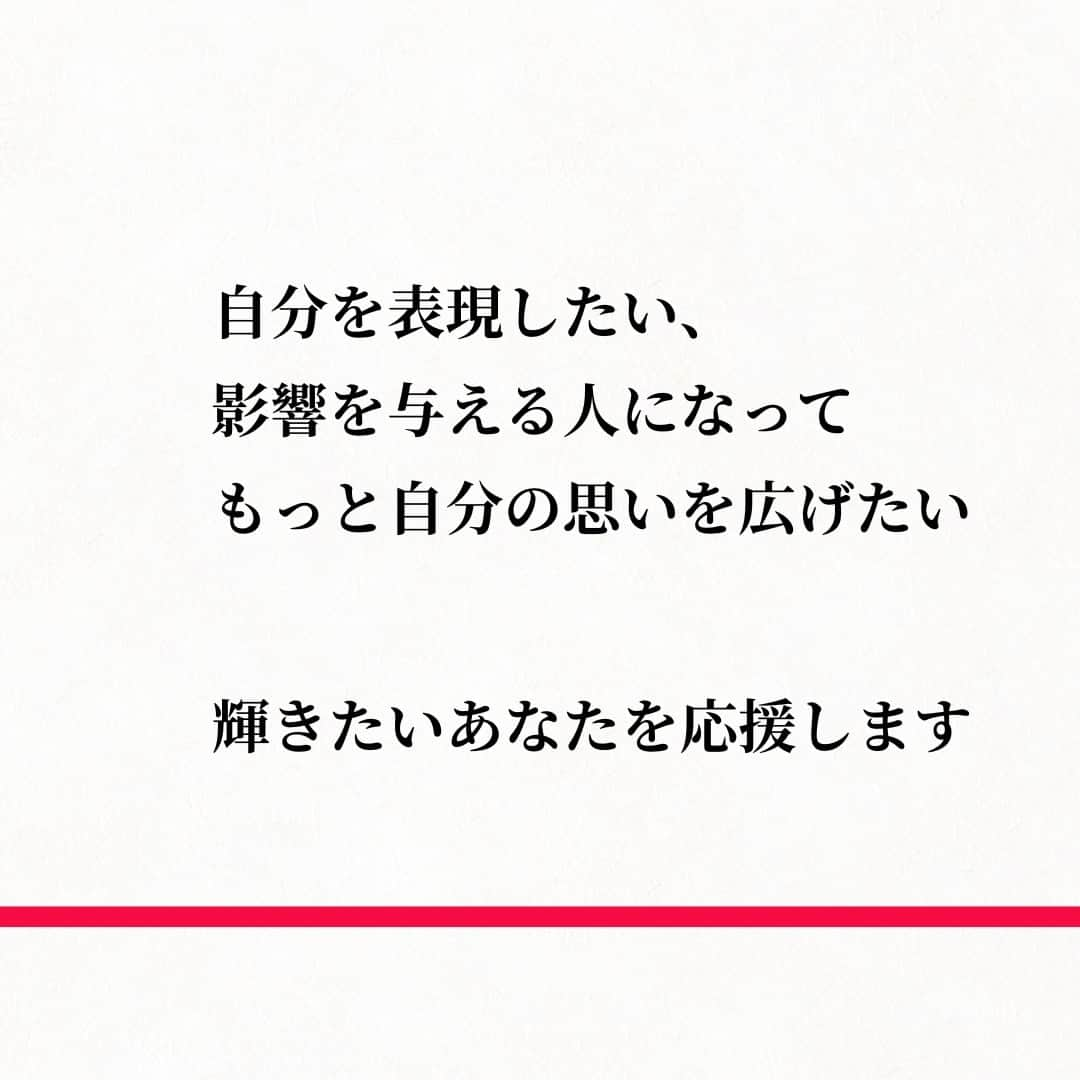 自分を表現したい、
影響を与える人になって
もっと自分の思いを広げたい

輝きたいあなたを応援します